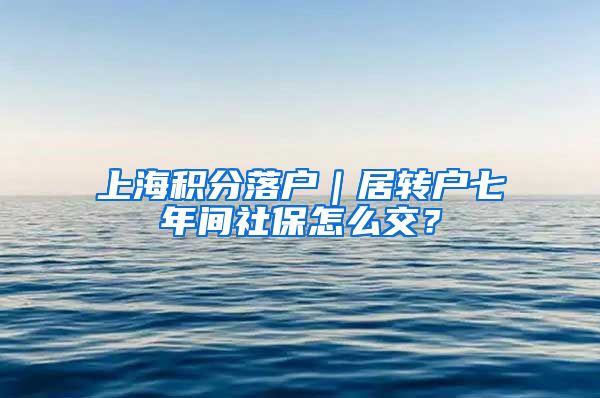 上海积分落户｜居转户七年间社保怎么交？